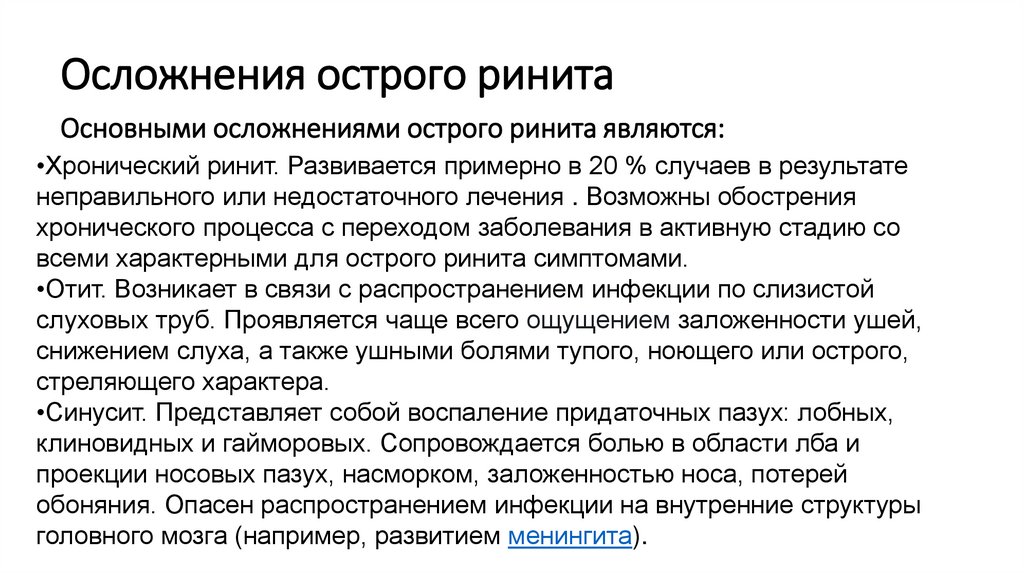 Осложнения острого ринита

Основными осложнениями острого ринита являются:

•Хронический ринит. Развивается примерно в 20 % случаев в результате неправильного или недостаточного лечения . Возможны обострения хронического процесса с переходом заболевания в активную стадию со всеми характерными для острого ринита симптомами.
•Отит. Возникает в связи с распространением инфекции по слизистой слуховых труб. Проявляется чаще всего ощущением заложенности ушей, снижением слуха, а также ушными болями тупого, ноющего или острого, стреляющего характера.
•Синусит. Представляет собой воспаление придаточных пазух: лобных, клиновидных и гайморовых. Сопровождается болью в области лба и проекции носовых пазух, насморком, заложенностью носа, потерей обоняния. Опасен распространением инфекции на внутренние структуры головного мозга (например, развитием менингита).